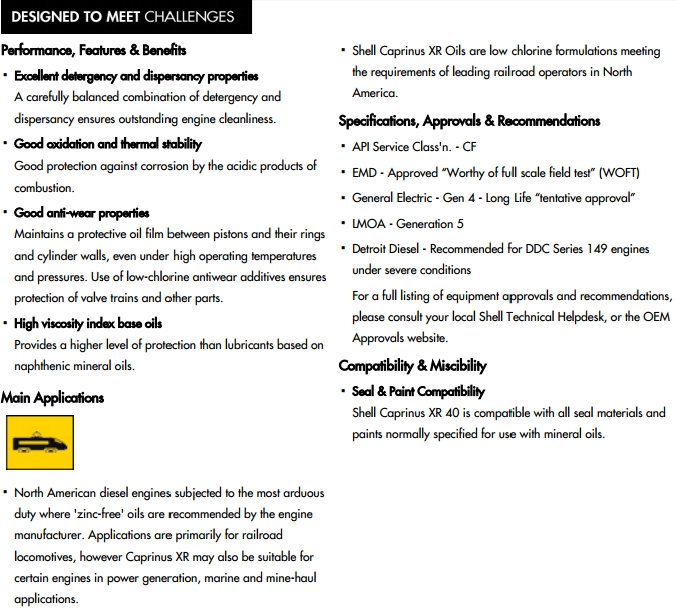 DESIGNED TO MEET CHALLENGES

Performance, Features & Benefits

· Excellent detergency and dispersancy properties
A carefully balanced combination of detergency and dispersancy ensures outstanding engine cleanliness.

· Good oxidation and thermal stability
Good protection against corrosion by the acidic products of combustion.

· Good anti-wear properties
Maintains a protective oil film between pistons and their rings and cylinder walls, even under high operating temperatures and pressures. Use of low-chlorine antiwear additives ensures protection of valve trains and other parts.

· High viscosity index base oils
Provides a higher level of protection than lubricants based on naphthenic mineral oils.

Main Applications

· North American diesel engines subjected to the most arduous duty where 'zinc-free' oils are recommended by the engine manufacturer. Applications are primarily for railroad locomotives, however Caprinus XR may also be suitable for certain engines in power generation, marine and mine-haul applications.

· Shell Caprinus XR Oils are low chlorine formulations meeting the requirements of leading railroad operators in North America.

Specifications, Approvals & Recommendations

· API Service Class'n. - CF

· EMD - Approved "Worthy of full scale field test" (WOFT)

· General Electric - Gen 4 - Long Life "tentative approval"

· LMOA - Generation 5

· Detroit Diesel - Recommended for DDC Series 149 engines under severe conditions

For a full listing of equipment approvals and recommendations, please consult your local Shell Technical Helpdesk, or the OEM Approvals website.

Compatibility & Miscibility

· Seal & Paint Compatibility
Shell Caprinus XR 40 is compatible with all seal materials and paints normally specified for use with mineral oils.